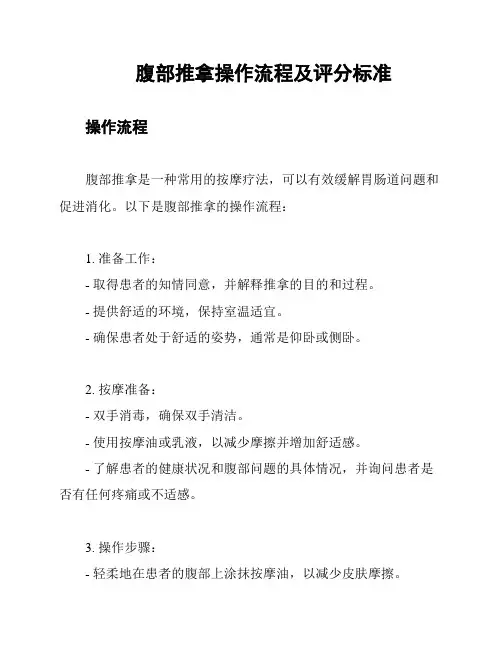 腹部推拿操作流程及评分标准

操作流程

腹部推拿是一种常用的按摩疗法，可以有效缓解胃肠道问题和促进消化。以下是腹部推拿的操作流程：

1. 准备工作：
- 取得患者的知情同意，并解释推拿的目的和过程。
- 提供舒适的环境，保持室温适宜。
- 确保患者处于舒适的姿势，通常是仰卧或侧卧。

2. 按摩准备：
- 双手消毒，确保双手清洁。
- 使用按摩油或乳液，以减少摩擦并增加舒适感。
- 了解患者的健康状况和腹部问题的具体情况，并询问患者是否有任何疼痛或不适感。

3. 操作步骤：
- 轻柔地在患者的腹部上涂抹按摩油，以减少皮肤摩擦。